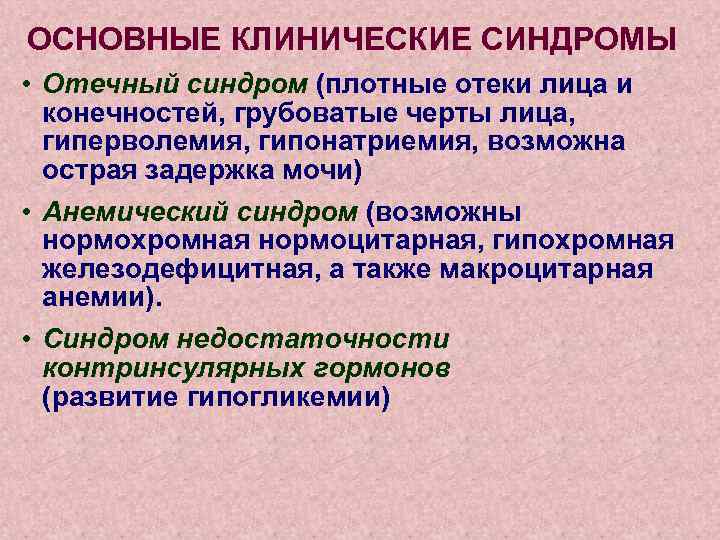 ОСНОВНЫЕ КЛИНИЧЕСКИЕ СИНДРОМЫ

• Отечный синдром (плотные отеки лица и конечностей, грубоватые черты лица, гиперволемия, гипонатриемия, возможна острая задержка мочи)

• Анемический синдром (возможны нормохромная нормоцитарная, гипохромная железодефицитная, а также макроцитарная анемии).

• Синдром недостаточности контринсулярных гормонов (развитие гипогликемии)